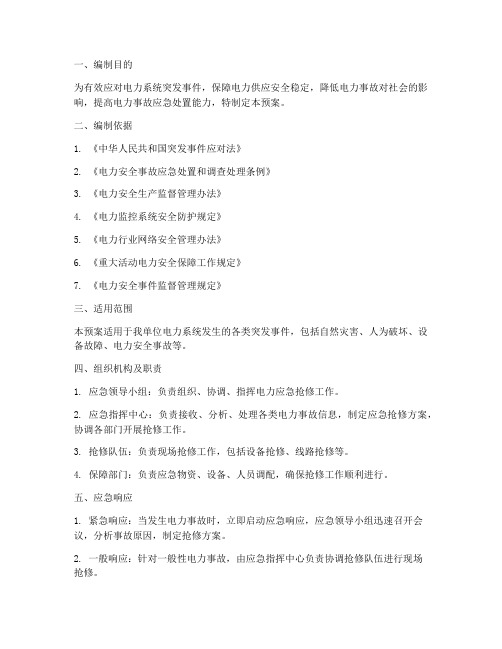 一、编制目的

为有效应对电力系统突发事件，保障电力供应安全稳定，降低电力事故对社会的影响，提高电力事故应急处置能力，特制定本预案。

二、编制依据

1. 《中华人民共和国突发事件应对法》

2. 《电力安全事故应急处置和调查处理条例》

3. 《电力安全生产监督管理办法》

4. 《电力监控系统安全防护规定》

5. 《电力行业网络安全管理办法》

6. 《重大活动电力安全保障工作规定》

7. 《电力安全事件监督管理规定》

三、适用范围

本预案适用于我单位电力系统发生的各类突发事件，包括自然灾害、人为破坏、设备故障、电力安全事故等。

四、组织机构及职责

1. 应急领导小组：负责组织、协调、指挥电力应急抢修工作。

2. 应急指挥中心：负责接收、分析、处理各类电力事故信息，制定应急抢修方案，协调各部门开展抢修工作。

3. 抢修队伍：负责现场抢修工作，包括设备抢修、线路抢修等。

4. 保障部门：负责应急物资、设备、人员调配，确保抢修工作顺利进行。

五、应急响应

1. 紧急响应：当发生电力事故时，立即启动应急响应，应急领导小组迅速召开会议，分析事故原因，制定抢修方案。

2. 一般响应：针对一般性电力事故，由应急指挥中心负责协调抢修队伍进行现场抢修。